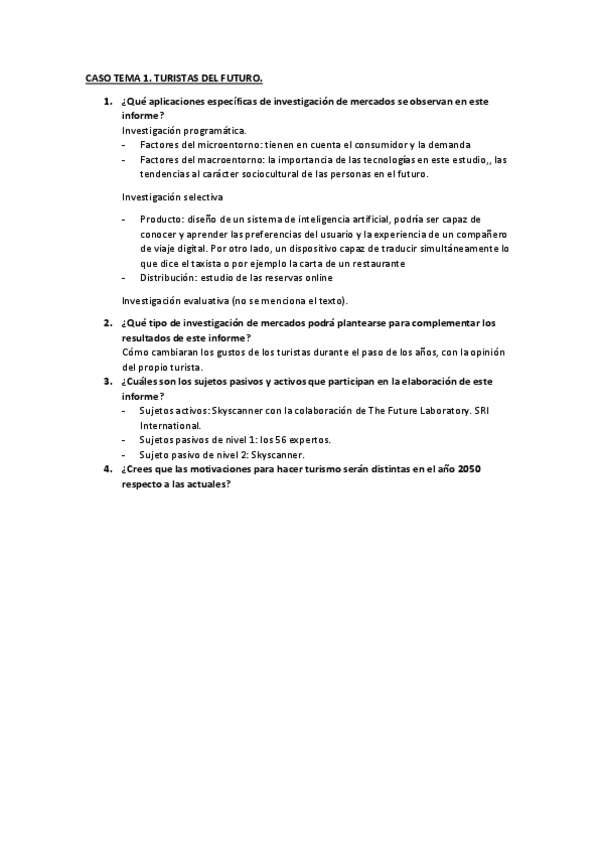 CASO TEMA 1. TURISTAS DEL FUTURO.

1. ¿Qué aplicaciones específicas de investigación de mercados se observan en este informe?
Investigación programática.
- Factores del microentorno: tienen en cuenta el consumidor y la demanda
- Factores del macroentorno: la importancia de las tecnologías en este estudio,, las tendencias al carácter sociocultural de las personas en el futuro.

Investigación selectiva

- Producto: diseño de un sistema de inteligencia artificial, podría ser capaz de conocer y aprender las preferencias del usuario y la experiencia de un compañero de viaje digital. Por otro lado, un dispositivo capaz de traducir simultáneamente lo que dice el taxista o por ejemplo la carta de un restaurante
- Distribución: estudio de las reservas online

Investigación evaluativa (no se menciona el texto).

2. ¿Qué tipo de investigación de mercados podrá plantearse para complementar los resultados de este informe?
Cómo cambiaran los gustos de los turistas durante el paso de los años, con la opinión del propio turista.
3. ¿Cuáles son los sujetos pasivos y activos que participan en la elaboración de este informe?
- Sujetos activos: Skyscanner con la colaboración de The Future Laboratory. SRI International.
- Sujetos pasivos de nivel 1: los 56 expertos.
- Sujeto pasivo de nivel 2: Skyscanner.
4. ¿Crees que las motivaciones para hacer turismo serán distintas en el año 2050 respecto a las actuales?